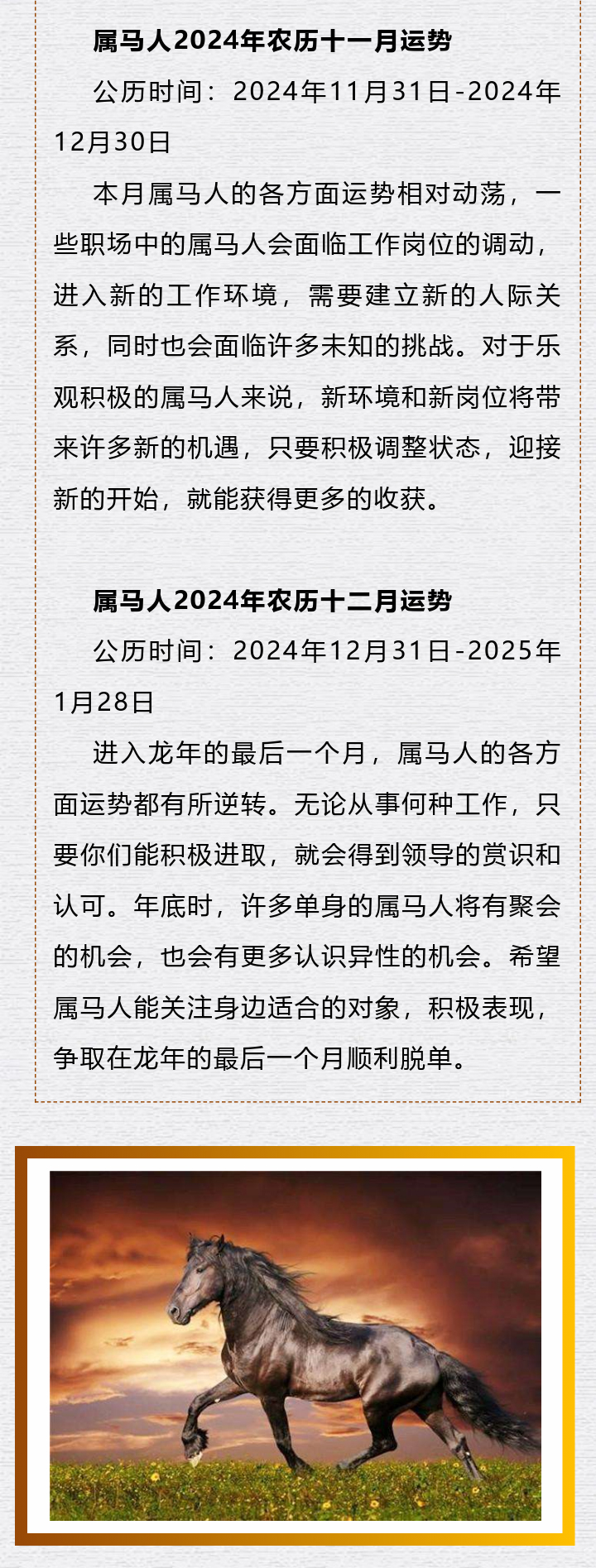 属马人2024年农历十一月运势

公历时间：2024年11月31日-2024年12月30日

本月属马人的各方面运势相对动荡，一些职场中的属马人会面临工作岗位的调动，进入新的工作环境，需要建立新的人际关系，同时也会面临许多未知的挑战。对于乐观积极的属马人来说，新环境和新岗位将带来许多新的机遇，只要积极调整状态，迎接新的开始，就能获得更多的收获。

属马人2024年农历十二月运势

公历时间：2024年12月31日-2025年1月28日

进入龙年的最后一个月，属马人的各方面运势都有所逆转。无论从事何种工作，只要你们能积极进取，就会得到领导的赏识和认可。年底时，许多单身的属马人将有聚会的机会，也会有更多认识异性的机会。希望属马人能关注身边适合的对象，积极表现，争取在龙年的最后一个月顺利脱单。